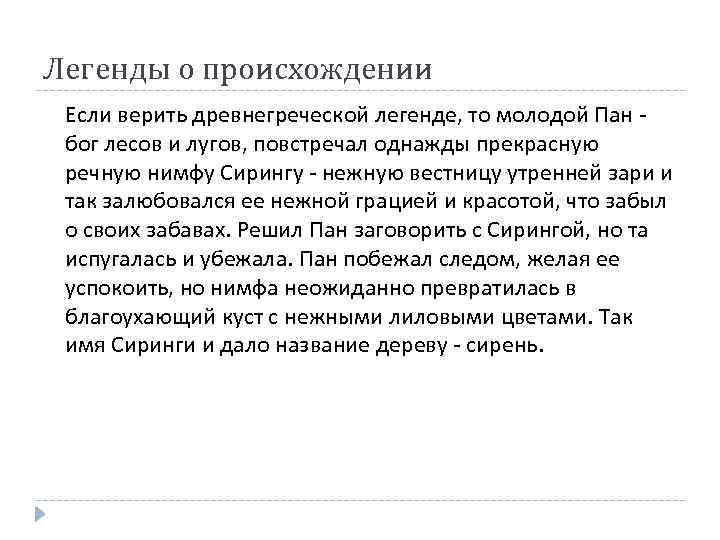 Легенды о происхождении

Если верить древнегреческой легенде, то молодой Пан - бог лесов и лугов, повстречал однажды прекрасную речную нимфу Сирингу - нежную вестницу утренней зари и так залюбовался ее нежной грацией и красотой, что забыл о своих забавах. Решил Пан заговорить с Сирингой, но та испугалась и убежала. Пан побежал следом, желая ее успокоить, но нимфа неожиданно превратилась в благоухающий куст с нежными лиловыми цветами. Так имя Сиринги и дало название дереву - сирень.